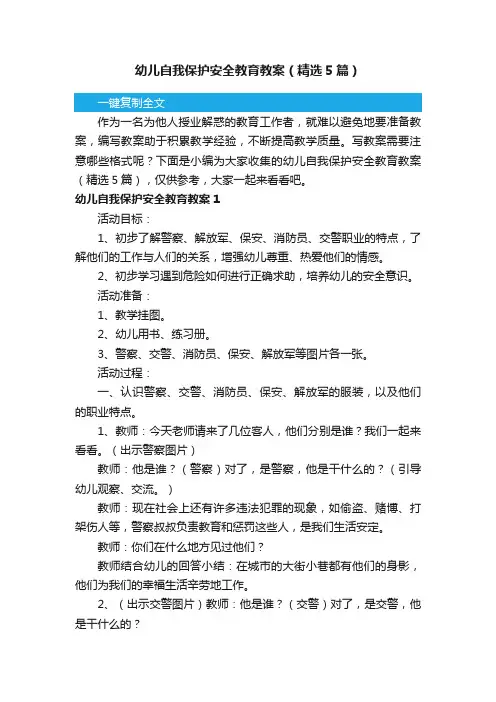 幼儿自我保护安全教育教案（精选5篇）

一键复制全文

作为一名为他人授业解惑的教育工作者，就难以避免地要准备教案，编写教案助于积累教学经验，不断提高教学质量。写教案需要注意哪些格式呢？下面是小编为大家收集的幼儿自我保护安全教育教案（精选5篇），仅供参考，大家一起来看看吧。

幼儿自我保护安全教育教案1

活动目标：

1、初步了解警察、解放军、保安、消防员、交警职业的特点，了解他们的工作与人们的关系，增强幼儿尊重、热爱他们的情感。

2、初步学习遇到危险如何进行正确求助，培养幼儿的安全意识。

活动准备：

1、教学挂图。

2、幼儿用书、练习册。

3、警察、交警、消防员、保安、解放军等图片各一张。

活动过程：

一、认识警察、交警、消防员、保安、解放军的服装，以及他们的职业特点。

1、教师：今天老师请来了几位客人，他们分别是谁？我们一起来看看。（出示警察图片）

教师：他是谁？（警察）对了，是警察，他是干什么的？（引导幼儿观察、交流。）

教师：现在社会上还有许多违法犯罪的现象，如偷盗、赌博、打架伤人等，警察叔叔负责教育和惩罚这些人，是我们生活安定。

教师：你们在什么地方见过他们？

教师结合幼儿的回答小结：在城市的大街小巷都有他们的身影，他们为我们的幸福生活辛劳地工作。

2、（出示交警图片）教师：他是谁？（交警）对了，是交警，他是干什么的？